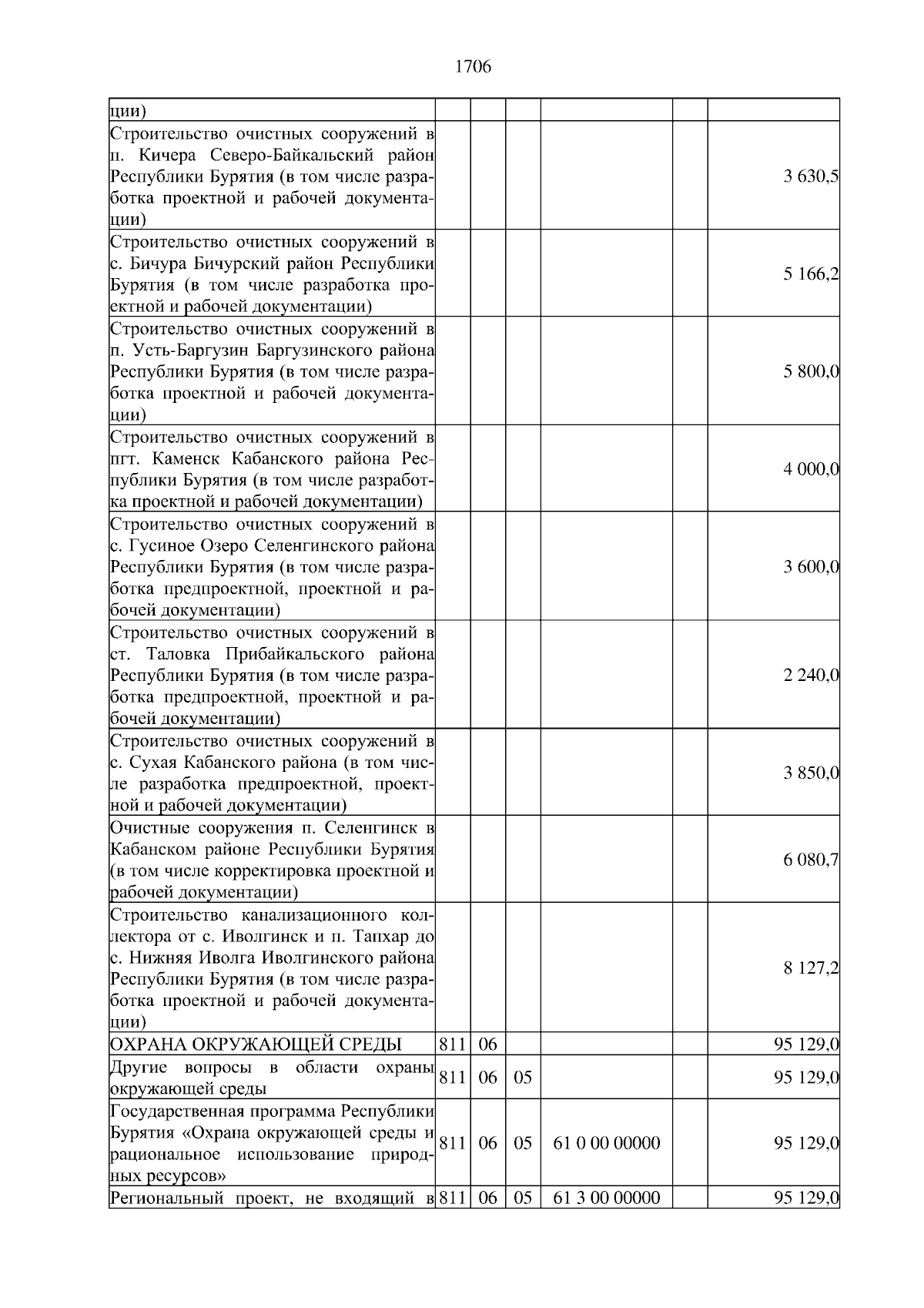 1706

| ции) | | | | | | |
|---|---|---|---|---|---|---|
| Строительство очистных сооружений в п. Кичера Северо-Байкальский район Республики Бурятия (в том числе разработка проектной и рабочей документации) | | | | | | 3 630,5 |
| Строительство очистных сооружений в с. Бичура Бичурский район Республики Бурятия (в том числе разработка проектной и рабочей документации) | | | | | | 5 166,2 |
| Строительство очистных сооружений в п. Усть-Баргузин Баргузинского района Республики Бурятия (в том числе разработка проектной и рабочей документации) | | | | | | 5 800,0 |
| Строительство очистных сооружений в пгт. Каменск Кабанского района Республики Бурятия (в том числе разработка проектной и рабочей документации) | | | | | | 4 000,0 |
| Строительство очистных сооружений в с. Гусиное Озеро Селенгинского района Республики Бурятия (в том числе разработка предпроектной, проектной и рабочей документации) | | | | | | 3 600,0 |
| Строительство очистных сооружений в ст. Таловка Прибайкальского района Республики Бурятия (в том числе разработка предпроектной, проектной и рабочей документации) | | | | | | 2 240,0 |
| Строительство очистных сооружений в с. Сухая Кабанского района (в том числе разработка предпроектной, проектной и рабочей документации) | | | | | | 3 850,0 |
| Очистные сооружения п. Селенгинск в Кабанском районе Республики Бурятия (в том числе корректировка проектной и рабочей документации) | | | | | | 6 080,7 |
| Строительство канализационного коллектора от с. Иволгинск и п. Тапхар до с. Нижняя Иволга Иволгинского района Республики Бурятия (в том числе разработка проектной и рабочей документации) | | | | | | 8 127,2 |
| ОХРАНА ОКРУЖАЮЩЕЙ СРЕДЫ | 811 | 06 | | | | 95 129,0 |
| Другие вопросы в области охраны окружающей среды | 811 | 06 | 05 | | | 95 129,0 |
| Государственная программа Республики Бурятия «Охрана окружающей среды и рациональное использование природных ресурсов» | 811 | 06 | 05 | 61 0 00 00000 | | 95 129,0 |
| Региональный проект, не входящий в | 811 | 06 | 05 | 61 3 00 00000 | | 95 129,0 |